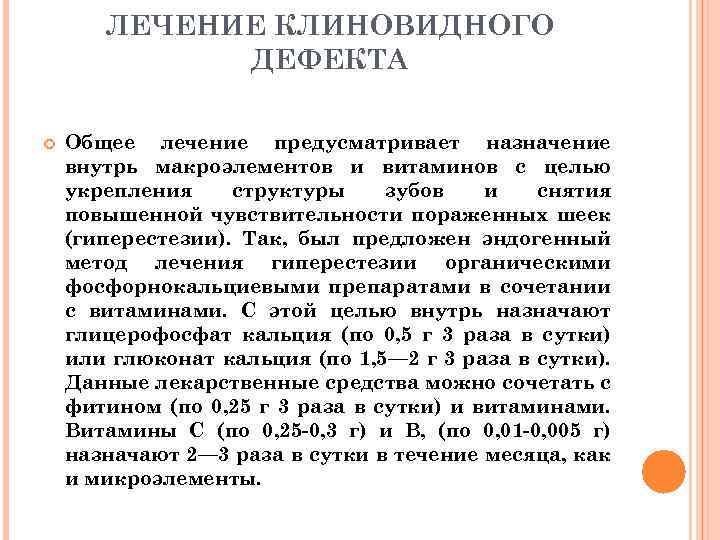 ЛЕЧЕНИЕ КЛИНОВИДНОГО ДЕФЕКТА

Общее лечение предусматривает назначение внутрь макроэлементов и витаминов с целью укрепления структуры зубов и снятия повышенной чувствительности пораженных шеек (гиперестезии). Так, был предложен эндогенный метод лечения гиперестезии органическими фосфорнокальциевыми препаратами в сочетании с витаминами. С этой целью внутрь назначают глицерофосфат кальция (по 0,5 г 3 раза в сутки) или глюконат кальция (по 1,5—2 г 3 раза в сутки). Данные лекарственные средства можно сочетать с фитином (по 0,25 г 3 раза в сутки) и витаминами. Витамины С (по 0,25-0,3 г) и В, (по 0,01-0,005 г) назначают 2—3 раза в сутки в течение месяца, как и микроэлементы.